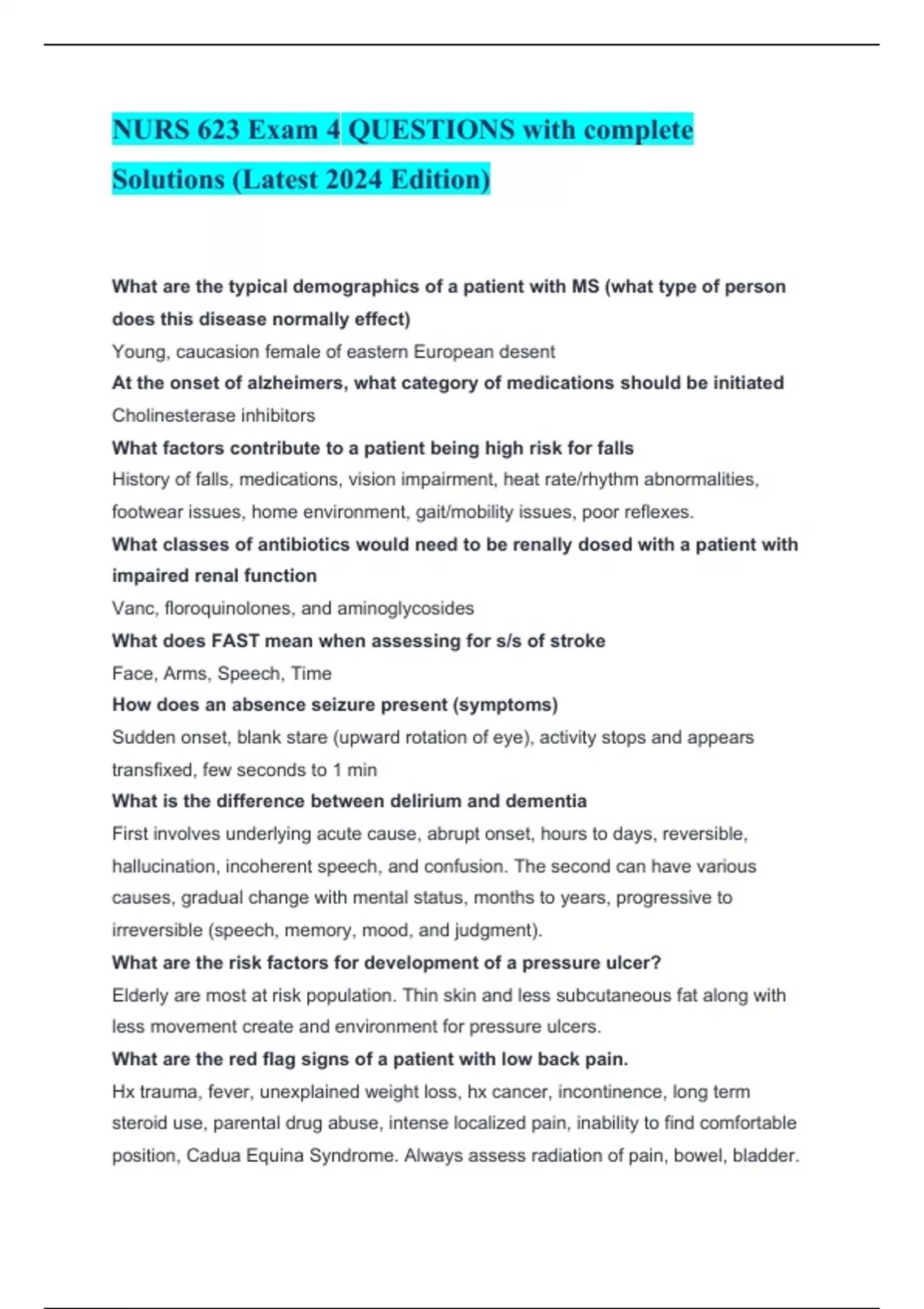 NURS 623 Exam 4 QUESTIONS with complete Solutions (Latest 2024 Edition)

What are the typical demographics of a patient with MS (what type of person does this disease normally effect)
Young, caucasion female of eastern European desent
At the onset of alzheimers, what category of medications should be initiated
Cholinesterase inhibitors
What factors contribute to a patient being high risk for falls
History of falls, medications, vision impairment, heat rate/rhythm abnormalities, footwear issues, home environment, gait/mobility issues, poor reflexes.
What classes of antibiotics would need to be renally dosed with a patient with impaired renal function
Vanc, floroquinolones, and aminoglycosides
What does FAST mean when assessing for s/s of stroke
Face, Arms, Speech, Time
How does an absence seizure present (symptoms)
Sudden onset, blank stare (upward rotation of eye), activity stops and appears transfixed, few seconds to 1 min
What is the difference between delirium and dementia
First involves underlying acute cause, abrupt onset, hours to days, reversible, hallucination, incoherent speech, and confusion. The second can have various causes, gradual change with mental status, months to years, progressive to irreversible (speech, memory, mood, and judgment).
What are the risk factors for development of a pressure ulcer?
Elderly are most at risk population. Thin skin and less subcutaneous fat along with less movement create and environment for pressure ulcers.
What are the red flag signs of a patient with low back pain.
Hx trauma, fever, unexplained weight loss, hx cancer, incontinence, long term steroid use, parental drug abuse, intense localized pain, inability to find comfortable position, Cadua Equina Syndrome. Always assess radiation of pain, bowel, bladder.